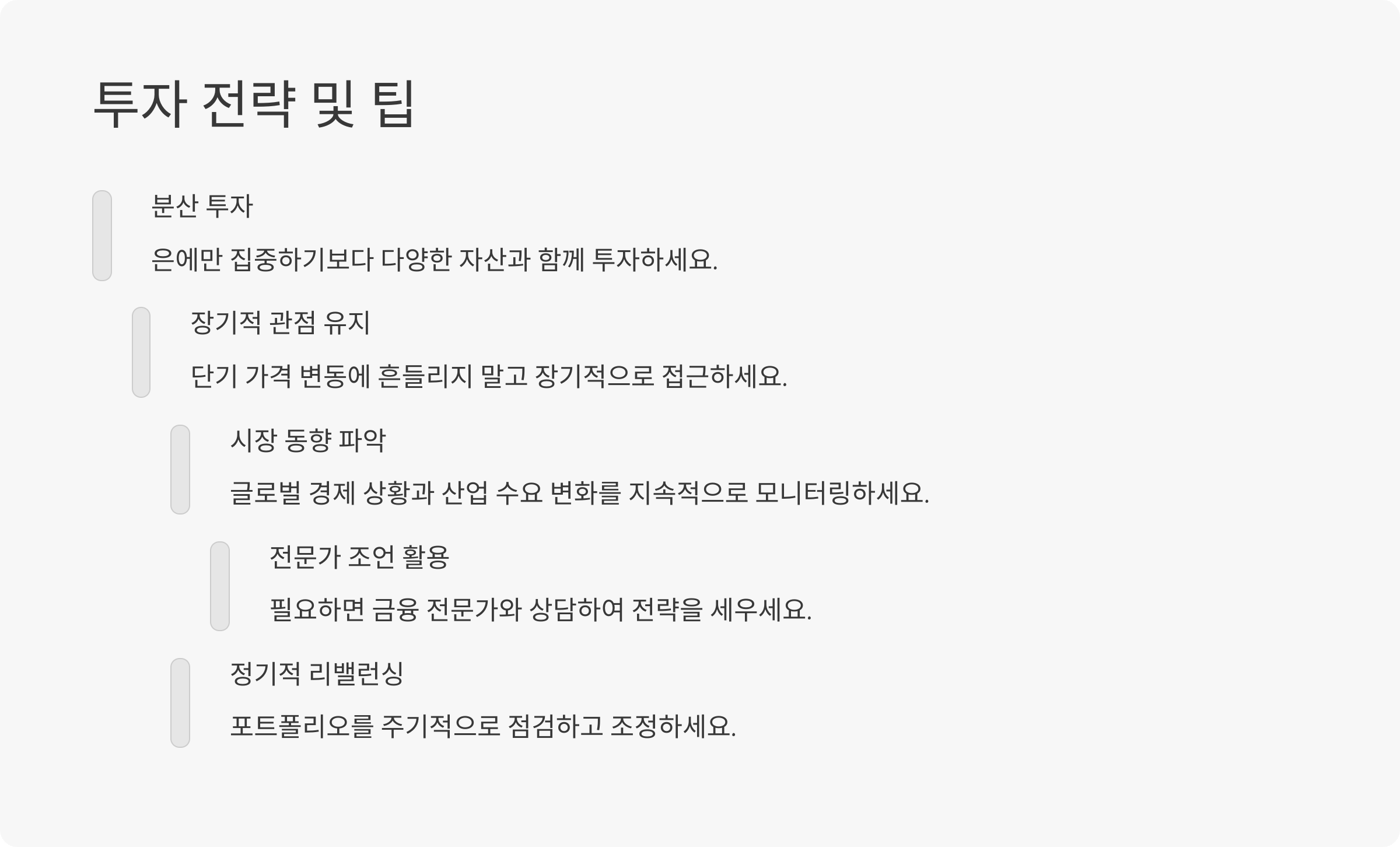 투자 전략 및 팁

분산 투자

은에만 집중하기보다 다양한 자산과 함께 투자하세요.

장기적 관점 유지

단기 가격 변동에 흔들리지 말고 장기적으로 접근하세요.

시장 동향 파악

글로벌 경제 상황과 산업 수요 변화를 지속적으로 모니터링하세요.

전문가 조언 활용

필요하면 금융 전문가와 상담하여 전략을 세우세요.

정기적 리밸런싱

포트폴리오를 주기적으로 점검하고 조정하세요.